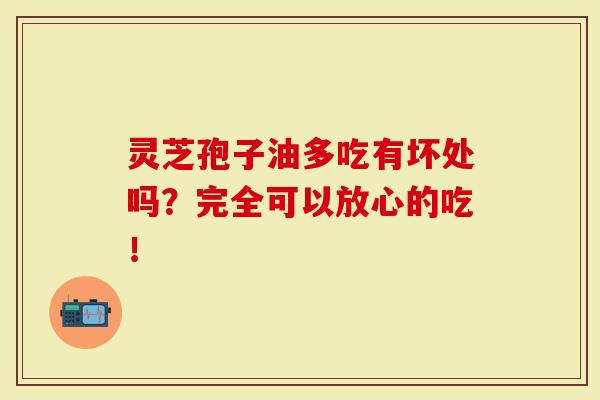 灵芝孢子油多吃有坏处吗？完全可以放心的吃！